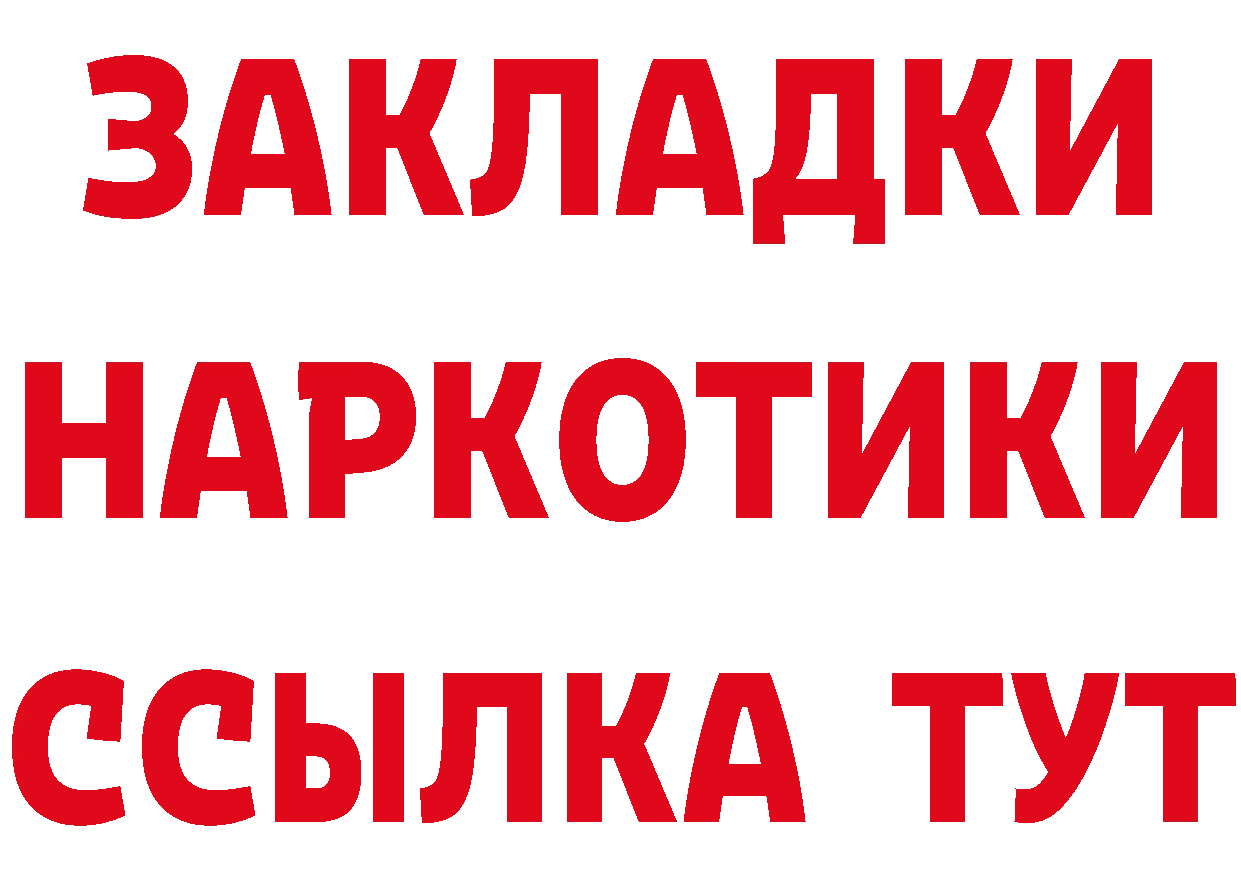 ЗАКЛАДКИ НАРКОТИКИ ССЫЛКА ТУТ